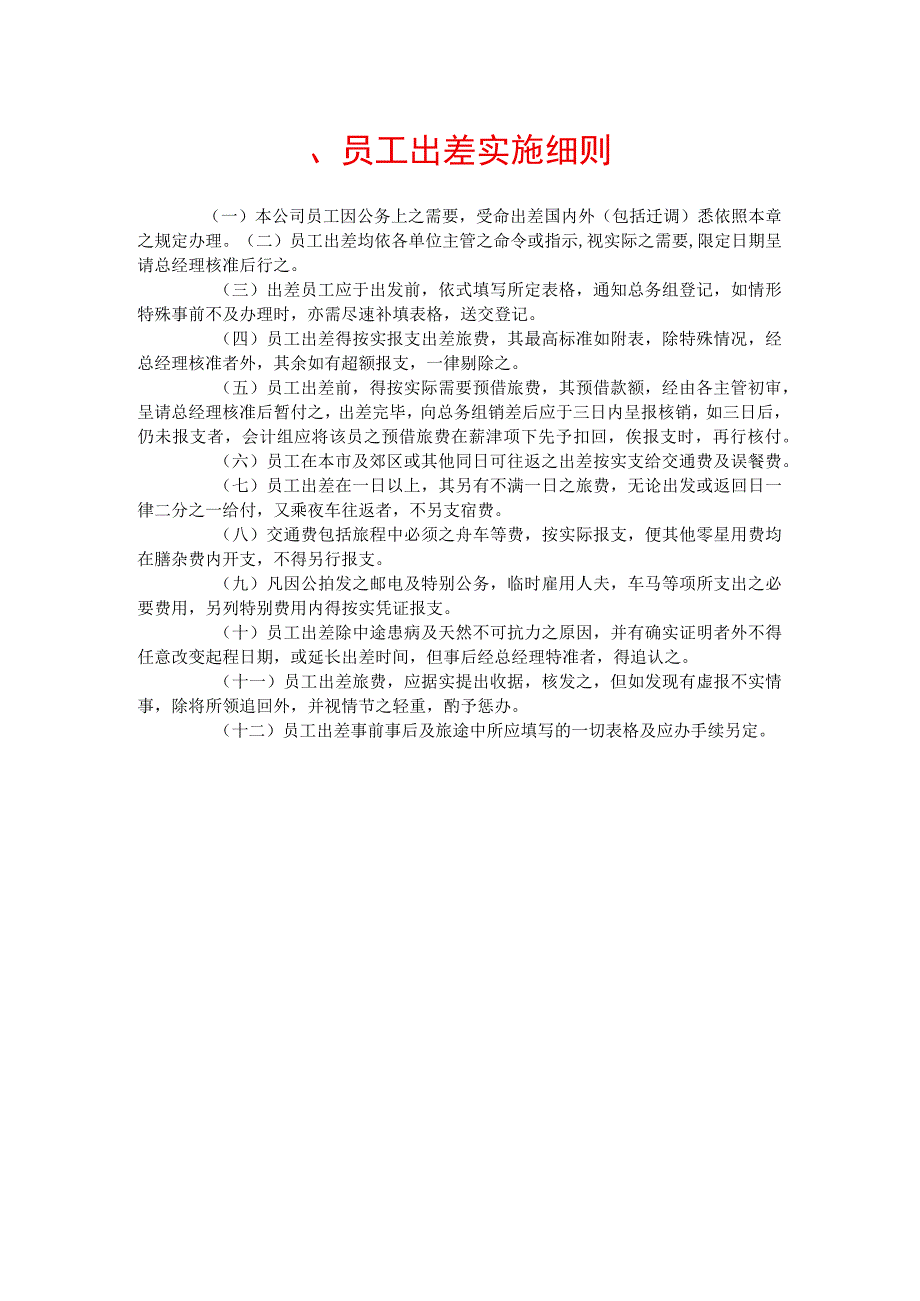 、员工出差实施细则

（一）本公司员工因公务上之需要，受命出差国内外（包括迁调）悉依照本章之规定办理。（二）员工出差均依各单位主管之命令或指示,视实际之需要,限定日期呈请总经理核准后行之。

（三）出差员工应于出发前，依式填写所定表格，通知总务组登记，如情形特殊事前不及办理时，亦需尽速补填表格，送交登记。

（四）员工出差得按实报支出差旅费，其最高标准如附表，除特殊情况，经总经理核准者外，其余如有超额报支，一律剔除之。

（五）员工出差前，得按实际需要预借旅费，其预借款额，经由各主管初审，呈请总经理核准后暂付之，出差完毕，向总务组销差后应于三日内呈报核销，如三日后，仍未报支者，会计组应将该员之预借旅费在薪津项下先予扣回，俟报支时，再行核付。

（六）员工在本市及郊区或其他同日可往返之出差按实支给交通费及误餐费。

（七）员工出差在一日以上，其另有不满一日之旅费，无论出发或返回日一律二分之一给付，又乘夜车往返者，不另支宿费。

（八）交通费包括旅程中必须之舟车等费，按实际报支，便其他零星用费均在膳杂费内开支，不得另行报支。

（九）凡因公拍发之邮电及特别公务，临时雇用人夫，车马等项所支出之必要费用，另列特别费用内得按实凭证报支。

（十）员工出差除中途患病及天然不可抗力之原因，并有确实证明者外不得任意改变起程日期，或延长出差时间，但事后经总经理特准者，得追认之。

（十一）员工出差旅费，应据实提出收据，核发之，但如发现有虚报不实情事，除将所领追回外，并视情节之轻重，酌予惩办。

（十二）员工出差事前事后及旅途中所应填写的一切表格及应办手续另定。